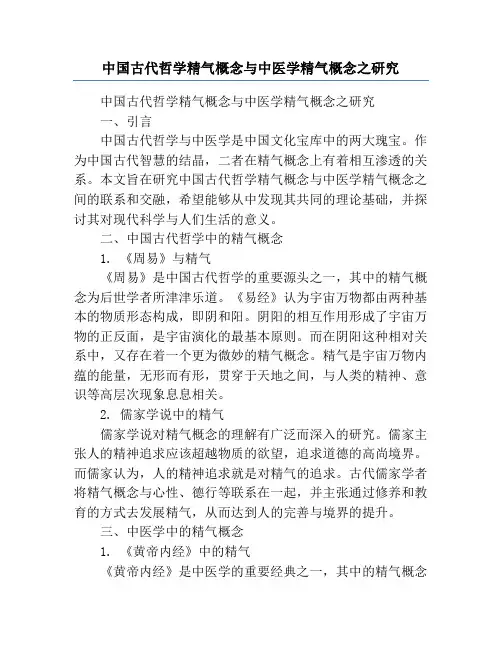 中国古代哲学精气概念与中医学精气概念之研究

中国古代哲学精气概念与中医学精气概念之研究

一、引言

中国古代哲学与中医学是中国文化宝库中的两大瑰宝。作为中国古代智慧的结晶，二者在精气概念上有着相互渗透的关系。本文旨在研究中国古代哲学精气概念与中医学精气概念之间的联系和交融，希望能够从中发现其共同的理论基础，并探讨其对现代科学与人们生活的意义。

二、中国古代哲学中的精气概念

1. 《周易》与精气

《周易》是中国古代哲学的重要源头之一，其中的精气概念为后世学者所津津乐道。《易经》认为宇宙万物都由两种基本的物质形态构成，即阴和阳。阴阳的相互作用形成了宇宙万物的正反面，是宇宙演化的最基本原则。而在阴阳这种相对关系中，又存在着一个更为微妙的精气概念。精气是宇宙万物内蕴的能量，无形而有形，贯穿于天地之间，与人类的精神、意识等高层次现象息息相关。

2. 儒家学说中的精气

儒家学说对精气概念的理解有广泛而深入的研究。儒家主张人的精神追求应该超越物质的欲望，追求道德的高尚境界。而儒家认为，人的精神追求就是对精气的追求。古代儒家学者将精气概念与心性、德行等联系在一起，并主张通过修养和教育的方式去发展精气，从而达到人的完善与境界的提升。

三、中医学中的精气概念

1. 《黄帝内经》中的精气

《黄帝内经》是中医学的重要经典之一，其中的精气概念